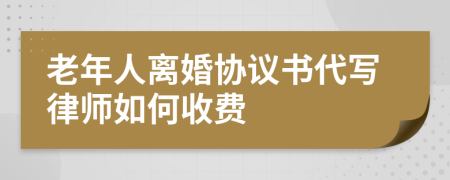 老年人离婚协议书代写律师如何收费